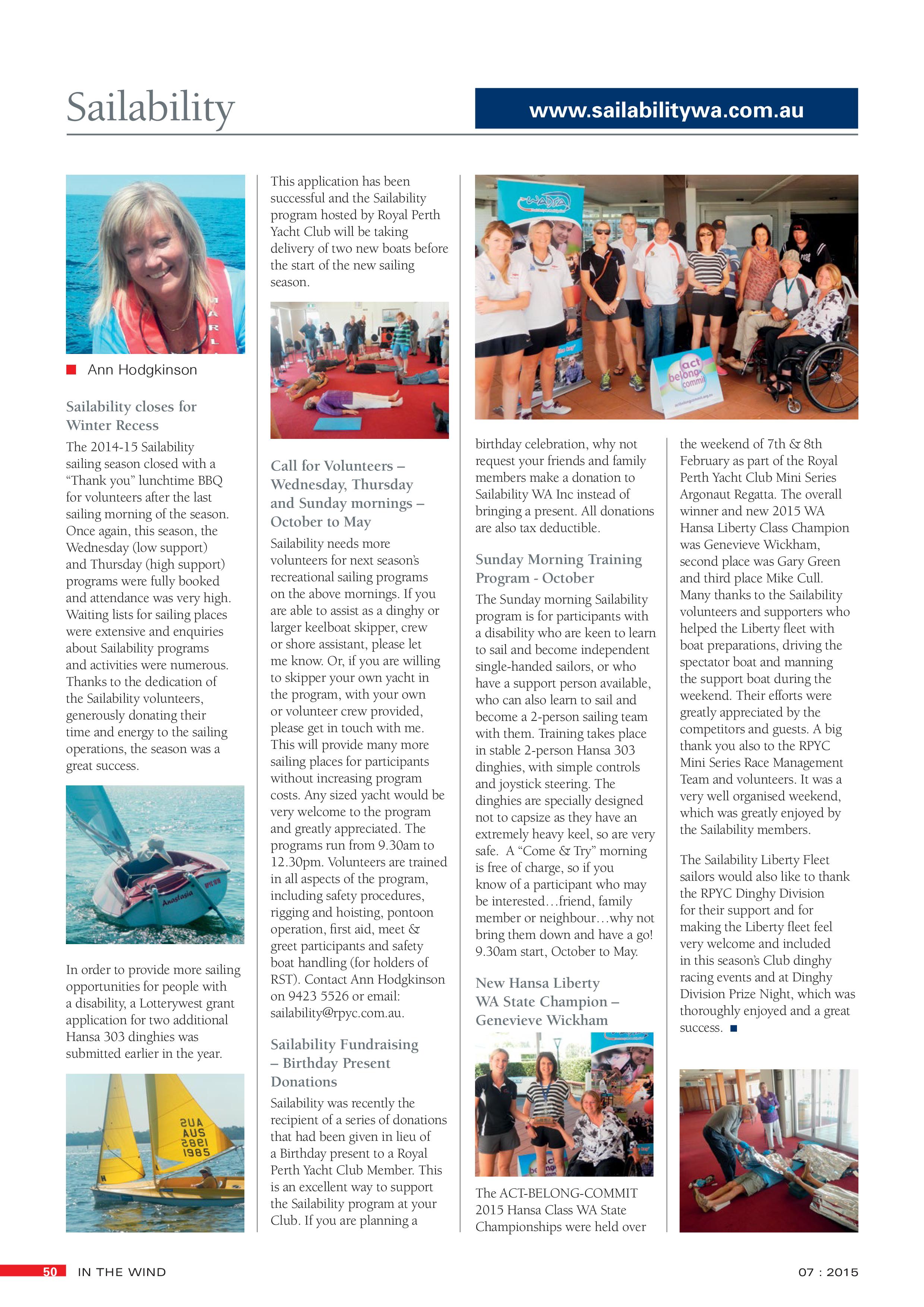 Sailability

www.sailabilitywa.com.au

Ann Hodgkinson

Sailability closes for Winter Recess

The 2014-15 Sailability sailing season closed with a "Thank you" lunchtime BBQ for volunteers after the last sailing morning of the season. Once again, this season, the Wednesday (low support) and Thursday (high support) programs were fully booked and attendance was very high. Waiting lists for sailing places were extensive and enquiries about Sailability programs and activities were numerous. Thanks to the dedication of the Sailability volunteers, generously donating their time and energy to the sailing operations, the season was a great success.

In order to provide more sailing opportunities for people with a disability, a Lotterywest grant application for two additional Hansa 303 dinghies was submitted earlier in the year.

This application has been successful and the Sailability program hosted by Royal Perth Yacht Club will be taking delivery of two new boats before the start of the new sailing season.

Call for Volunteers – Wednesday, Thursday and Sunday mornings – October to May

Sailability needs more volunteers for next season's recreational sailing programs on the above mornings. If you are able to assist as a dinghy or larger keelboat skipper, crew or shore assistant, please let me know. Or, if you are willing to skipper your own yacht in the program, with your own or volunteer crew provided, please get in touch with me. This will provide many more sailing places for participants without increasing program costs. Any sized yacht would be very welcome to the program and greatly appreciated. The programs run from 9.30am to 12.30pm. Volunteers are trained in all aspects of the program, including safety procedures, rigging and hoisting, pontoon operation, first aid, meet & greet participants and safety boat handling (for holders of RST). Contact Ann Hodgkinson on 9423 5526 or email: sailability@rpyc.com.au.

Sailability Fundraising – Birthday Present Donations

Sailability was recently the recipient of a series of donations that had been given in lieu of a Birthday present to a Royal Perth Yacht Club Member. This is an excellent way to support the Sailability program at your Club. If you are planning a birthday celebration, why not request your friends and family members make a donation to Sailability WA Inc instead of bringing a present. All donations are also tax deductible.

Sunday Morning Training Program - October

The Sunday morning Sailability program is for participants with a disability who are keen to learn to sail and become independent single-handed sailors, or who have a support person available, who can also learn to sail and become a 2-person sailing team with them. Training takes place in stable 2-person Hansa 303 dinghies, with simple controls and joystick steering. The dinghies are specially designed not to capsize as they have an extremely heavy keel, so are very safe. A "Come & Try" morning is free of charge, so if you know of a participant who may be interested…friend, family member or neighbour…why not bring them down and have a go! 9.30am start, October to May.

New Hansa Liberty WA State Champion – Genevieve Wickham

The ACT-BELONG-COMMIT 2015 Hansa Class WA State Championships were held over the weekend of 7th & 8th February as part of the Royal Perth Yacht Club Mini Series Argonaut Regatta. The overall winner and new 2015 WA Hansa Liberty Class Champion was Genevieve Wickham, second place was Gary Green and third place Mike Cull. Many thanks to the Sailability volunteers and supporters who helped the Liberty fleet with boat preparations, driving the spectator boat and manning the support boat during the weekend. Their efforts were greatly appreciated by the competitors and guests. A big thank you also to the RPYC Mini Series Race Management Team and volunteers. It was a very well organised weekend, which was greatly enjoyed by the Sailability members.

The Sailability Liberty Fleet sailors would also like to thank the RPYC Dinghy Division for their support and for making the Liberty fleet feel very welcome and included in this season's Club dinghy racing events and at Dinghy Division Prize Night, which was thoroughly enjoyed and a great success.

50 IN THE WIND 07 : 2015